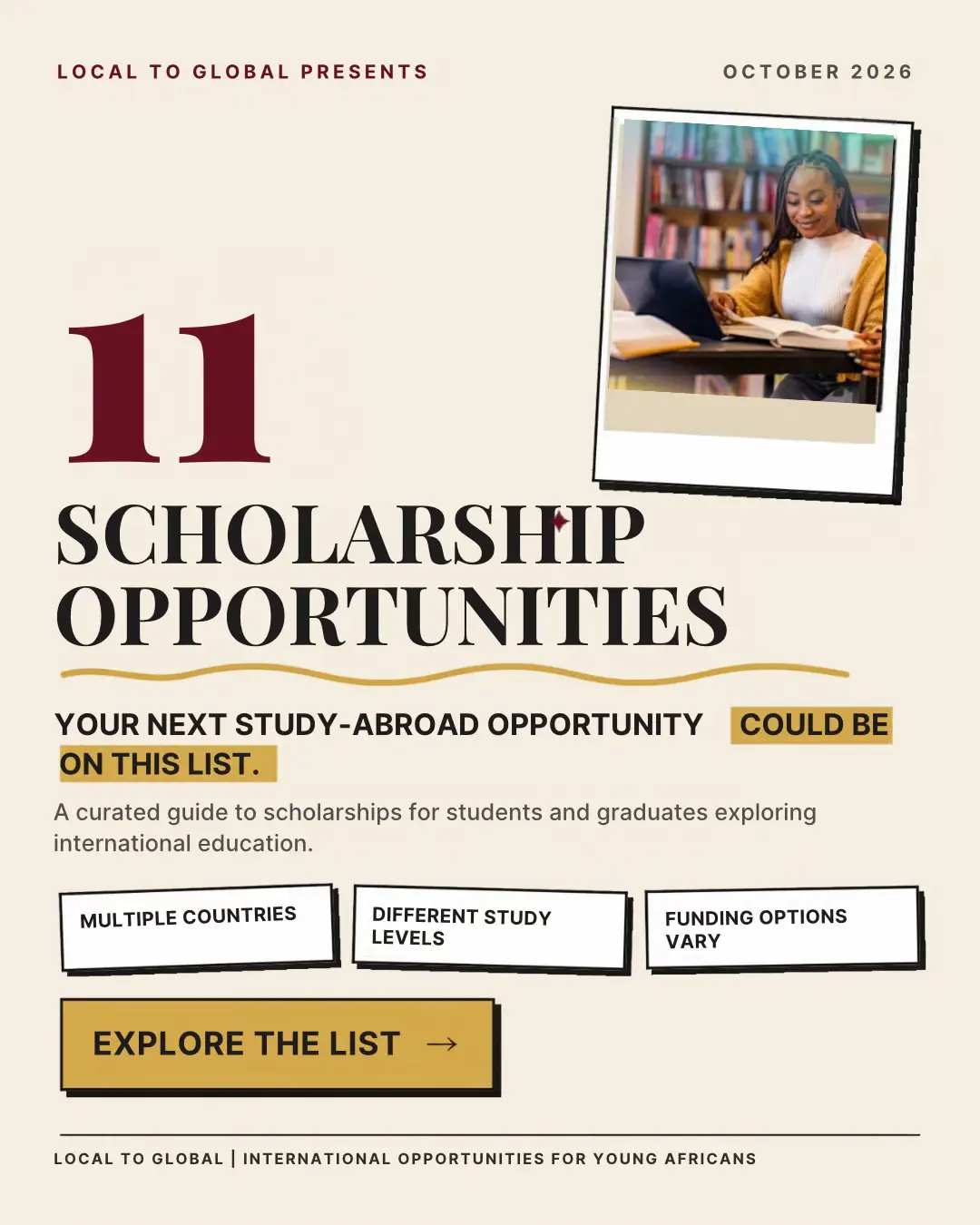 LOCAL TO GLOBAL PRESENTS

OCTOBER 2026

11

SCHOLARSHIP OPPORTUNITIES

YOUR NEXT STUDY-ABROAD OPPORTUNITY COULD BE ON THIS LIST.

A curated guide to scholarships for students and graduates exploring international education.

MULTIPLE COUNTRIES

DIFFERENT STUDY LEVELS

FUNDING OPTIONS VARY

EXPLORE THE LIST →

LOCAL TO GLOBAL | INTERNATIONAL OPPORTUNITIES FOR YOUNG AFRICANS